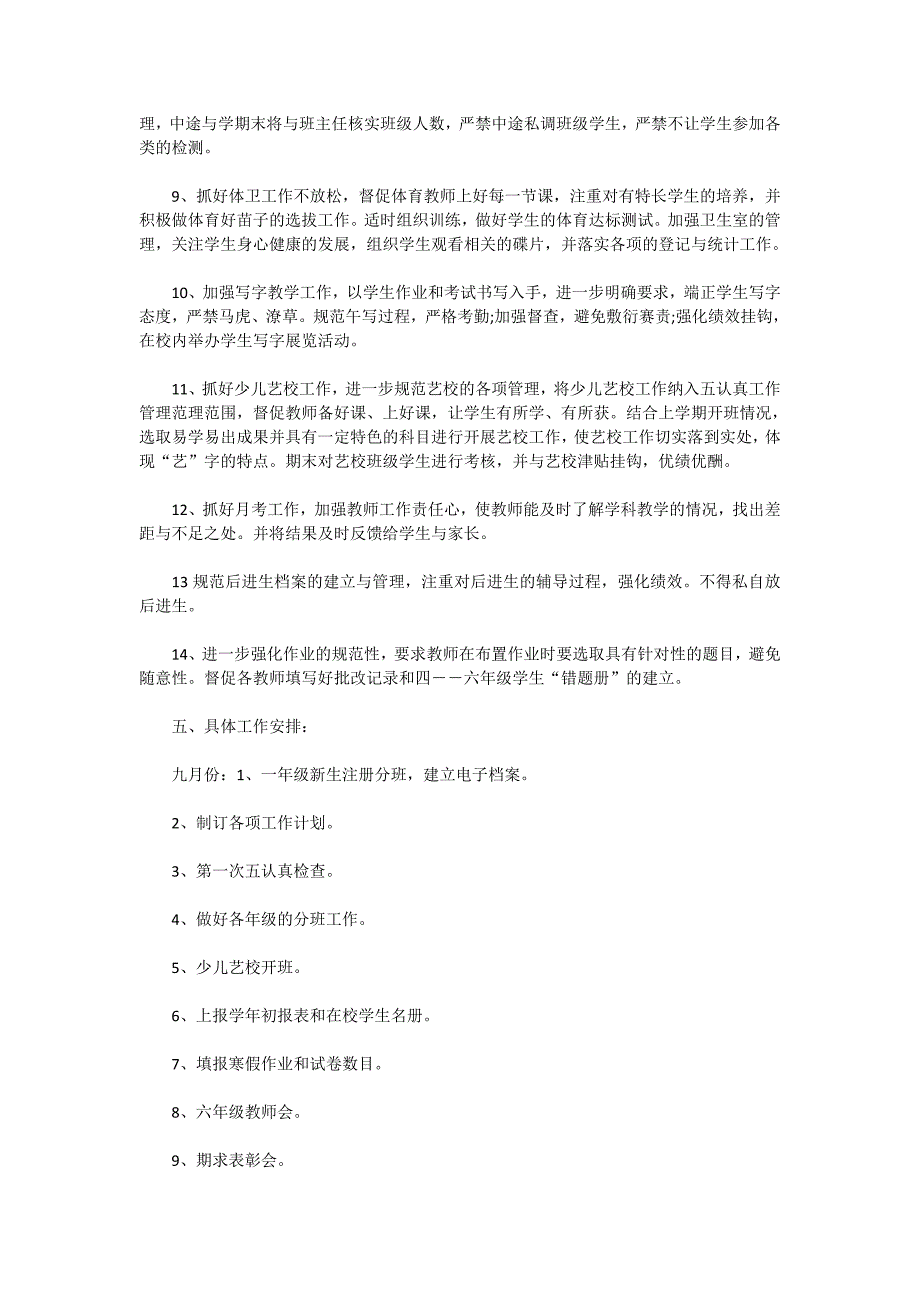 理，中途与学期末将与班主任核实班级人数，严禁中途私调班级学生，严禁不让学生参加各类的检测。

9、抓好体卫工作不放松，督促体育教师上好每一节课，注重对有特长学生的培养，并积极做体育好苗子的选拔工作。适时组织训练，做好学生的体育达标测试。加强卫生室的管理，关注学生身心健康的发展，组织学生观看相关的碟片，并落实各项的登记与统计工作。

10、加强写字教学工作，以学生作业和考试书写入手，进一步明确要求，端正学生写字态度，严禁马虎、潦草。规范午写过程，严格考勤;加强督查，避免敷衍赛责;强化绩效挂钩，在校内举办学生写字展览活动。

11、抓好少儿艺校工作，进一步规范艺校的各项管理，将少儿艺校工作纳入五认真工作管理范理范围，督促教师备好课、上好课，让学生有所学、有所获。结合上学期开班情况，选取易学易出成果并具有一定特色的科目进行开展艺校工作，使艺校工作切实落到实处，体现“艺”字的特点。期末对艺校班级学生进行考核，并与艺校津贴挂钩，优绩优酬。

12、抓好月考工作，加强教师工作责任心，使教师能及时了解学科教学的情况，找出差距与不足之处。并将结果及时反馈给学生与家长。

13 规范后进生档案的建立与管理，注重对后进生的辅导过程，强化绩效。不得私自放后进生。

14、进一步强化作业的规范性，要求教师在布置作业时要选取具有针对性的题目，避免随意性。督促各教师填写好批改记录和四——六年级学生“错题册”的建立。

五、具体工作安排：

九月份：1、一年级新生注册分班，建立电子档案。

2、制订各项工作计划。

3、第一次五认真检查。

4、做好各年级的分班工作。

5、少儿艺校开班。

6、上报学年初报表和在校学生名册。

7、填报寒假作业和试卷数目。

8、六年级教师会。

9、期求表彰会。